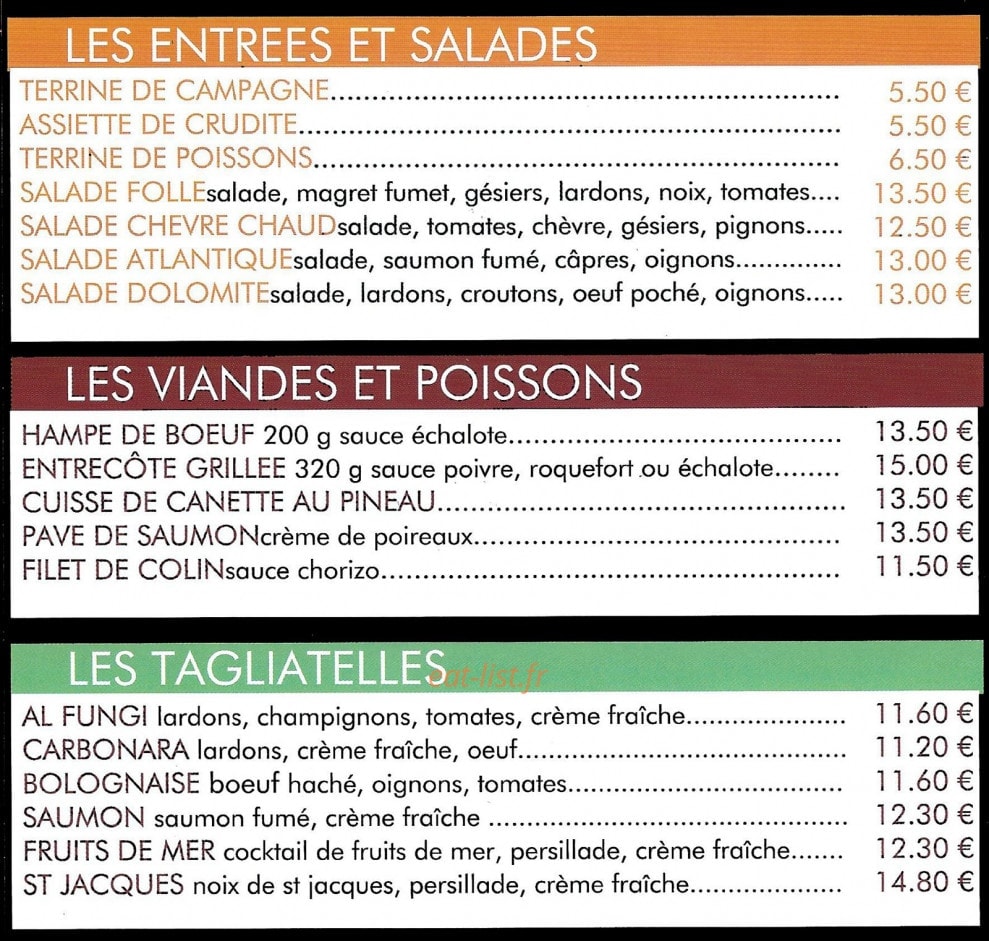 LES ENTREES ET SALADES

TERRINE DE CAMPAGNE 5.50 €
ASSIETTE DE CRUDITE 5.50 €
TERRINE DE POISSONS 6.50 €
SALADE FOLLEsalade, magret fumet, gésiers, lardons, noix, tomates 13.50 €
SALADE CHEVRE CHAUDsalade, tomates, chèvre, gésiers, pignons 12.50 €
SALADE ATLANTIQUEsalade, saumon fumé, câpres, oignons 13.00 €
SALADE DOLOMITEsalade, lardons, croutons, oeuf poché, oignons 13.00 €

LES VIANDES ET POISSONS

HAMPE DE BOEUF 200 g sauce échalote 13.50 €
ENTRECÔTE GRILLEE 320 g sauce poivre, roquefort ou échalote 15.00 €
CUISSE DE CANETTE AU PINEAU 13.50 €
PAVE DE SAUMONcrème de poireaux 13.50 €
FILET DE COLINsauce chorizo 11.50 €

LES TAGLIATELLES

AL FUNGI lardons, champignons, tomates, crème fraîche 11.60 €
CARBONARA lardons, crème fraîche, oeuf 11.20 €
BOLOGNAISE boeuf haché, oignons, tomates 11.60 €
SAUMON saumon fumé, crème fraîche 12.30 €
FRUITS DE MER cocktail de fruits de mer, persillade, crème fraîche 12.30 €
ST JACQUES noix de st jacques, persillade, crème fraîche 14.80 €

eat-list.fr